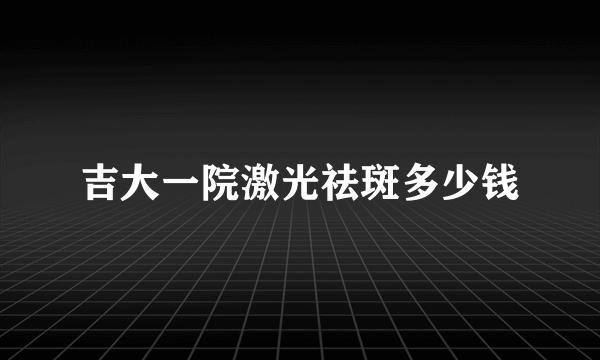 吉大一院激光祛斑多少钱